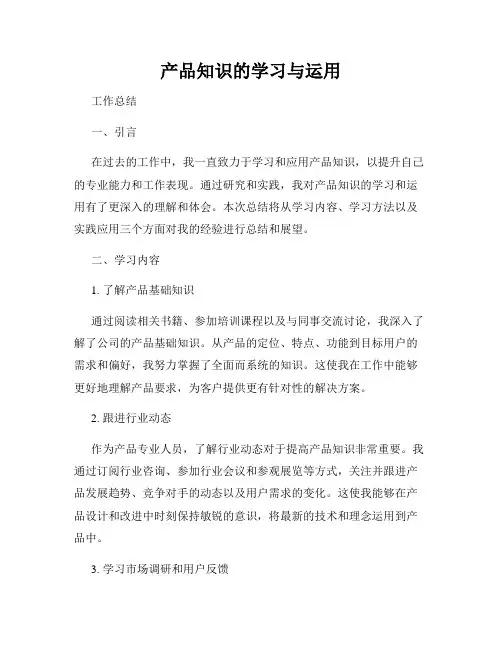 产品知识的学习与运用

工作总结

一、引言

在过去的工作中，我一直致力于学习和应用产品知识，以提升自己的专业能力和工作表现。通过研究和实践，我对产品知识的学习和运用有了更深入的理解和体会。本次总结将从学习内容、学习方法以及实践应用三个方面对我的经验进行总结和展望。

二、学习内容

1. 了解产品基础知识

通过阅读相关书籍、参加培训课程以及与同事交流讨论，我深入了解了公司的产品基础知识。从产品的定位、特点、功能到目标用户的需求和偏好，我努力掌握了全面而系统的知识。这使我在工作中能够更好地理解产品要求，为客户提供更有针对性的解决方案。

2. 跟进行业动态

作为产品专业人员，了解行业动态对于提高产品知识非常重要。我通过订阅行业咨询、参加行业会议和参观展览等方式，关注并跟进产品发展趋势、竞争对手的动态以及用户需求的变化。这使我能够在产品设计和改进中时刻保持敏锐的意识，将最新的技术和理念运用到产品中。

3. 学习市场调研和用户反馈